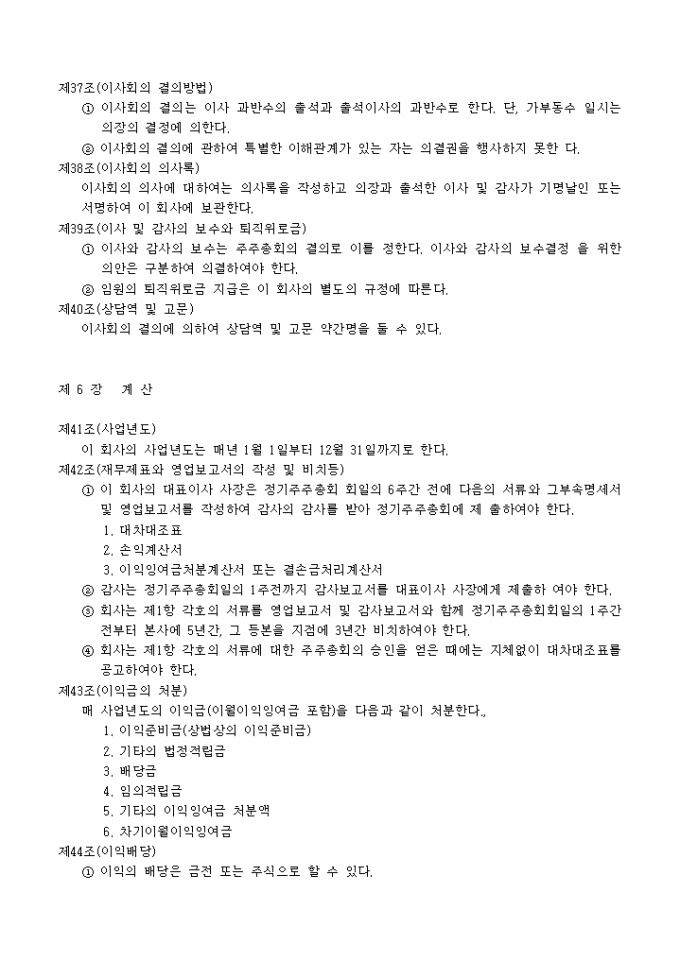 제37조(이사회의 결의방법)
① 이사회의 결의는 이사 과반수의 출석과 출석이사의 과반수로 한다. 단, 가부동수 일시는 의장의 결정에 의한다.
② 이사회의 결의에 관하여 특별한 이해관계가 있는 자는 의결권을 행사하지 못한 다.
제38조(이사회의 의사록)
이사회의 의사에 대하여는 의사록을 작성하고 의장과 출석한 이사 및 감사가 기명날인 또는 서명하여 이 회사에 보관한다.
제39조(이사 및 감사의 보수와 퇴직위로금)
① 이사와 감사의 보수는 주주총회의 결의로 이를 정한다. 이사와 감사의 보수결정 을 위한 의안은 구분하여 의결하여야 한다.
② 임원의 퇴직위로금 지급은 이 회사의 별도의 규정에 따른다.
제40조(상담역 및 고문)
이사회의 결의에 의하여 상담역 및 고문 약간명을 둘 수 있다.

제 6 장 계 산

제41조(사업년도)
이 회사의 사업년도는 매년 1월 1일부터 12월 31일까지로 한다.
제42조(재무제표와 영업보고서의 작성 및 비치등)
① 이 회사의 대표이사 사장은 정기주주총회 회일의 6주간 전에 다음의 서류와 그부속명세서 및 영업보고서를 작성하여 감사의 감사를 받아 정기주주총회에 제 출하여야 한다.
1. 대차대조표
2. 손익계산서
3. 이익잉여금처분계산서 또는 결손금처리계산서
② 감사는 정기주주총회일의 1주전까지 감사보고서를 대표이사 사장에게 제출하 여야 한다.
③ 회사는 제1항 각호의 서류를 영업보고서 및 감사보고서와 함께 정기주주총회회일의 1주간 전부터 본사에 5년간, 그 등본을 지점에 3년간 비치하여야 한다.
④ 회사는 제1항 각호의 서류에 대한 주주총회의 승인을 얻은 때에는 지체없이 대차대조표를 공고하여야 한다.
제43조(이익금의 처분)
매 사업년도의 이익금(이월이익잉여금 포함)을 다음과 같이 처분한다.,
1. 이익준비금(상법상의 이익준비금)
2. 기타의 법정적립금
3. 배당금
4. 임의적립금
5. 기타의 이익잉여금 처분액
6. 차기이월이익잉여금
제44조(이익배당)
① 이익의 배당은 금전 또는 주식으로 할 수 있다.